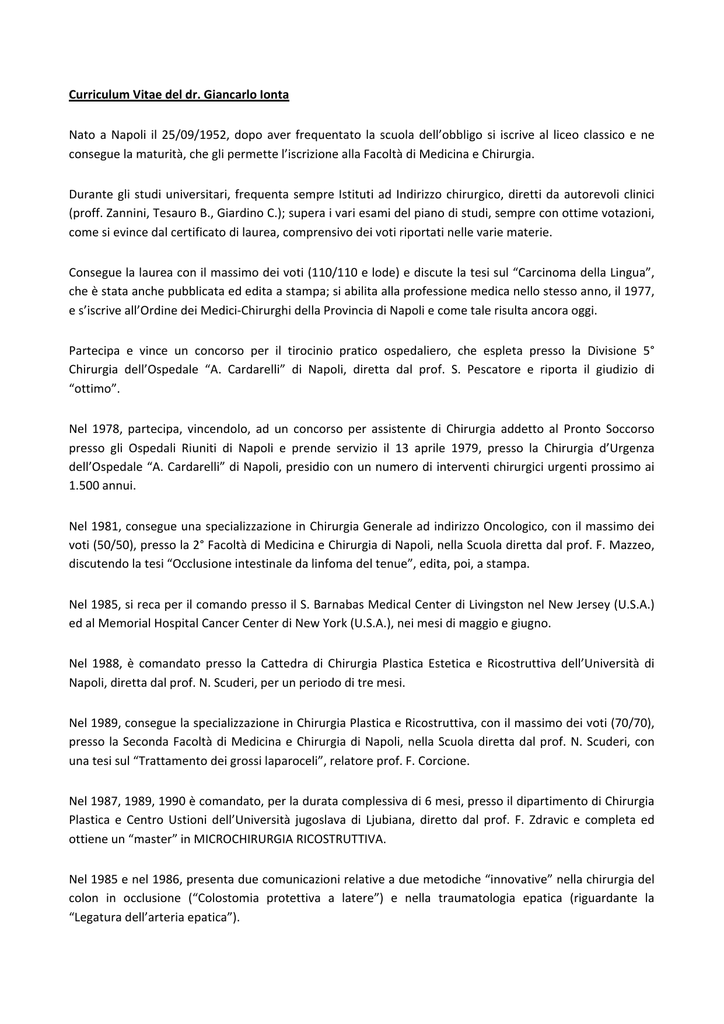 Curriculum Vitae del dr. Giancarlo Ionta

Nato a Napoli il 25/09/1952, dopo aver frequentato la scuola dell'obbligo si iscrive al liceo classico e ne consegue la maturità, che gli permette l'iscrizione alla Facoltà di Medicina e Chirurgia.

Durante gli studi universitari, frequenta sempre Istituti ad Indirizzo chirurgico, diretti da autorevoli clinici (proff. Zannini, Tesauro B., Giardino C.); supera i vari esami del piano di studi, sempre con ottime votazioni, come si evince dal certificato di laurea, comprensivo dei voti riportati nelle varie materie.

Consegue la laurea con il massimo dei voti (110/110 e lode) e discute la tesi sul "Carcinoma della Lingua", che è stata anche pubblicata ed edita a stampa; si abilita alla professione medica nello stesso anno, il 1977, e s'iscrive all'Ordine dei Medici-Chirurghi della Provincia di Napoli e come tale risulta ancora oggi.

Partecipa e vince un concorso per il tirocinio pratico ospedaliero, che espleta presso la Divisione 5° Chirurgia dell'Ospedale "A. Cardarelli" di Napoli, diretta dal prof. S. Pescatore e riporta il giudizio di "ottimo".

Nel 1978, partecipa, vincendolo, ad un concorso per assistente di Chirurgia addetto al Pronto Soccorso presso gli Ospedali Riuniti di Napoli e prende servizio il 13 aprile 1979, presso la Chirurgia d'Urgenza dell'Ospedale "A. Cardarelli" di Napoli, presidio con un numero di interventi chirurgici urgenti prossimo ai 1.500 annui.

Nel 1981, consegue una specializzazione in Chirurgia Generale ad indirizzo Oncologico, con il massimo dei voti (50/50), presso la 2° Facoltà di Medicina e Chirurgia di Napoli, nella Scuola diretta dal prof. F. Mazzeo, discutendo la tesi "Occlusione intestinale da linfoma del tenue", edita, poi, a stampa.

Nel 1985, si reca per il comando presso il S. Barnabas Medical Center di Livingston nel New Jersey (U.S.A.) ed al Memorial Hospital Cancer Center di New York (U.S.A.), nei mesi di maggio e giugno.

Nel 1988, è comandato presso la Cattedra di Chirurgia Plastica Estetica e Ricostruttiva dell'Università di Napoli, diretta dal prof. N. Scuderi, per un periodo di tre mesi.

Nel 1989, consegue la specializzazione in Chirurgia Plastica e Ricostruttiva, con il massimo dei voti (70/70), presso la Seconda Facoltà di Medicina e Chirurgia di Napoli, nella Scuola diretta dal prof. N. Scuderi, con una tesi sul "Trattamento dei grossi laparoceli", relatore prof. F. Corcione.

Nel 1987, 1989, 1990 è comandato, per la durata complessiva di 6 mesi, presso il dipartimento di Chirurgia Plastica e Centro Ustioni dell'Università jugoslava di Ljubiana, diretto dal prof. F. Zdravic e completa ed ottiene un "master" in MICROCHIRURGIA RICOSTRUTTIVA.

Nel 1985 e nel 1986, presenta due comunicazioni relative a due metodiche "innovative" nella chirurgia del colon in occlusione ("Colostomia protettiva a latere") e nella traumatologia epatica (riguardante la "Legatura dell'arteria epatica").